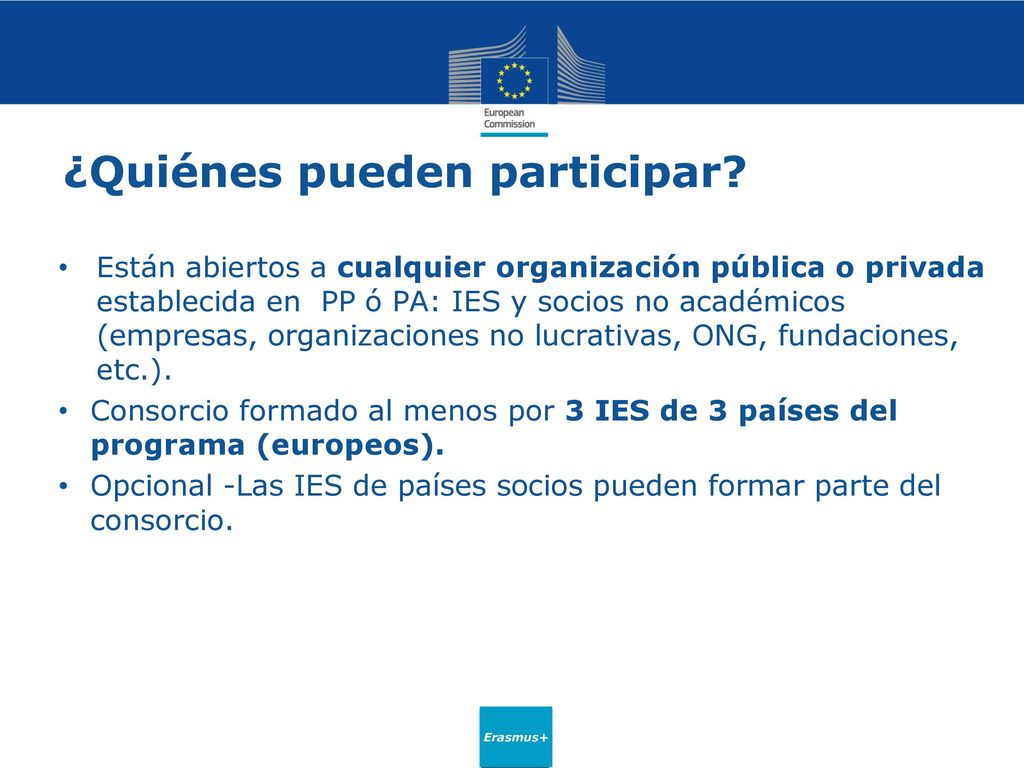 European Commission

¿Quiénes pueden participar?

• Están abiertos a cualquier organización pública o privada establecida en PP ó PA: IES y socios no académicos (empresas, organizaciones no lucrativas, ONG, fundaciones, etc.).
• Consorcio formado al menos por 3 IES de 3 países del programa (europeos).
• Opcional -Las IES de países socios pueden formar parte del consorcio.

Erasmus+